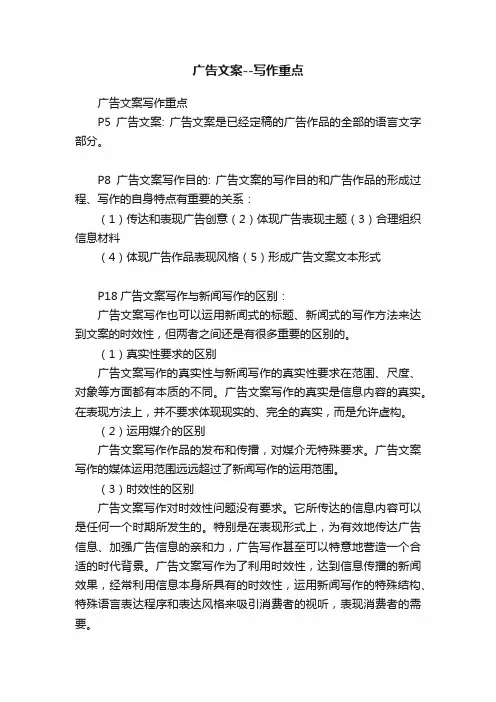 广告文案--写作重点

广告文案写作重点

P5 广告文案: 广告文案是已经定稿的广告作品的全部的语言文字部分。

P8 广告文案写作目的: 广告文案的写作目的和广告作品的形成过程、写作的自身特点有重要的关系：

（1）传达和表现广告创意（2）体现广告表现主题（3）合理组织信息材料

（4）体现广告作品表现风格（5）形成广告文案文本形式

P18 广告文案写作与新闻写作的区别：

广告文案写作也可以运用新闻式的标题、新闻式的写作方法来达到文案的时效性，但两者之间还是有很多重要的区别的。

（1）真实性要求的区别

广告文案写作的真实性与新闻写作的真实性要求在范围、尺度、对象等方面都有本质的不同。广告文案写作的真实是信息内容的真实。在表现方法上，并不要求体现现实的、完全的真实，而是允许虚构。

（2）运用媒介的区别

广告文案写作作品的发布和传播，对媒介无特殊要求。广告文案写作的媒体运用范围远远超过了新闻写作的运用范围。

（3）时效性的区别

广告文案写作对时效性问题没有要求。它所传达的信息内容可以是任何一个时期所发生的。特别是在表现形式上，为有效地传达广告信息、加强广告信息的亲和力，广告写作甚至可以特意地营造一个合适的时代背景。广告文案写作为了利用时效性，达到信息传播的新闻效果，经常利用信息本身所具有的时效性，运用新闻写作的特殊结构、特殊语言表达程序和表达风格来吸引消费者的视听，表现消费者的需要。